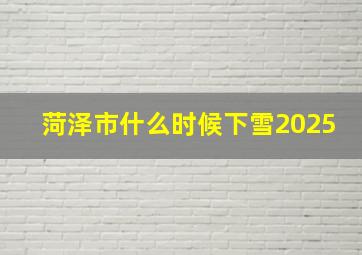 菏泽市什么时候下雪2025